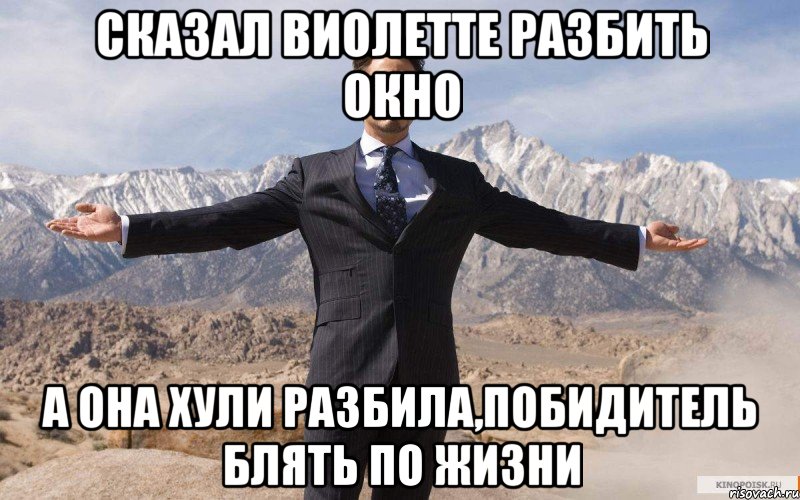 СКАЗАЛ ВИОЛЕТТЕ РАЗБИТЬ ОКНО

А ОНА ХУЛИ РАЗБИЛА,ПОБИДИТЕЛЬ БЛЯТЬ ПО ЖИЗНИ

KINOPOISK.RU
risovach.ru